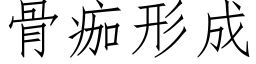 骨痂形成